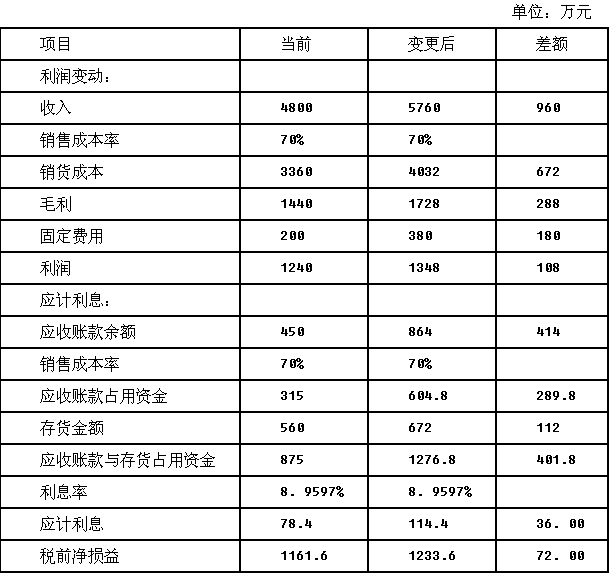 单位：万元

| 项目 | 当前 | 变更后 | 差额 |
|---|---|---|---|
| 利润变动： | | | |
| 收入 | 4800 | 5760 | 960 |
| 销售成本率 | 70% | 70% | |
| 销货成本 | 3360 | 4032 | 672 |
| 毛利 | 1440 | 1728 | 288 |
| 固定费用 | 200 | 380 | 180 |
| 利润 | 1240 | 1348 | 108 |
| 应计利息： | | | |
| 应收账款余额 | 450 | 864 | 414 |
| 销售成本率 | 70% | 70% | |
| 应收账款占用资金 | 315 | 604.8 | 289.8 |
| 存货金额 | 560 | 672 | 112 |
| 应收账款与存货占用资金 | 875 | 1276.8 | 401.8 |
| 利息率 | 8. 9597% | 8. 9597% | |
| 应计利息 | 78.4 | 114.4 | 36. 00 |
| 税前净损益 | 1161.6 | 1233.6 | 72. 00 |